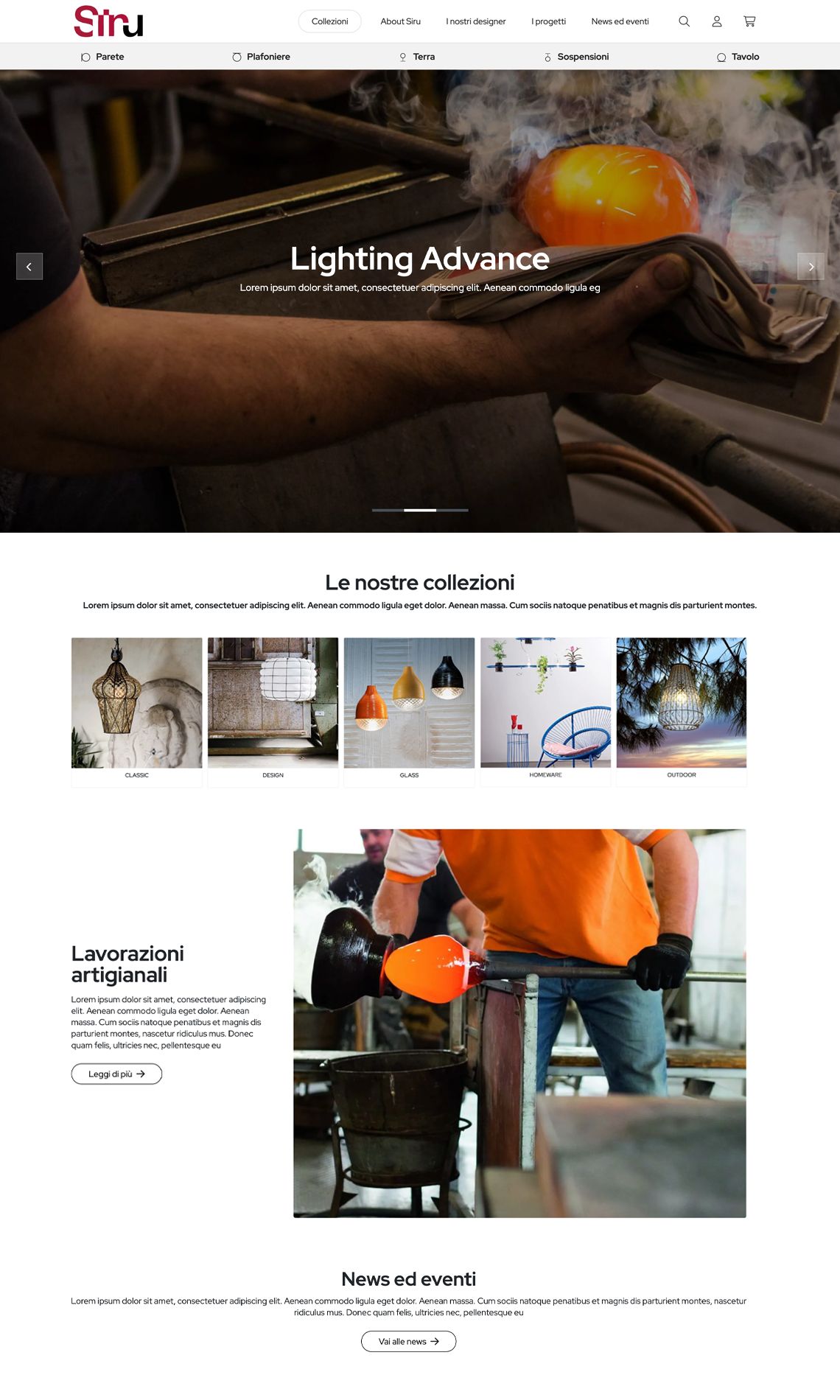 Siru

Collezioni About Siru I nostri designer I progetti News ed eventi

Parete Plafoniere Terra Sospensioni Tavolo

Lighting Advance

Lorem ipsum dolor sit amet, consectetuer adipiscing elit. Aenean commodo ligula eg

Le nostre collezioni

Lorem ipsum dolor sit amet, consectetuer adipiscing elit. Aenean commodo ligula eget dolor. Aenean massa. Cum sociis natoque penatibus et magnis dis parturient montes.

CLASSIC

DESIGN

GLASS

HOMEWARE

OUTDOOR

Lavorazioni artigianali

Lorem ipsum dolor sit amet, consectetuer adipiscing elit. Aenean commodo ligula eget dolor. Aenean massa. Cum sociis natoque penatibus et magnis dis parturient montes, nascetur ridiculus mus. Donec quam felis, ultricies nec, pellentesque eu

Leggi di più

News ed eventi

Lorem ipsum dolor sit amet, consectetuer adipiscing elit. Aenean commodo ligula eget dolor. Aenean massa. Cum sociis natoque penatibus et magnis dis parturient montes, nascetur ridiculus mus. Donec quam felis, ultricies nec, pellentesque eu

Vai alle news